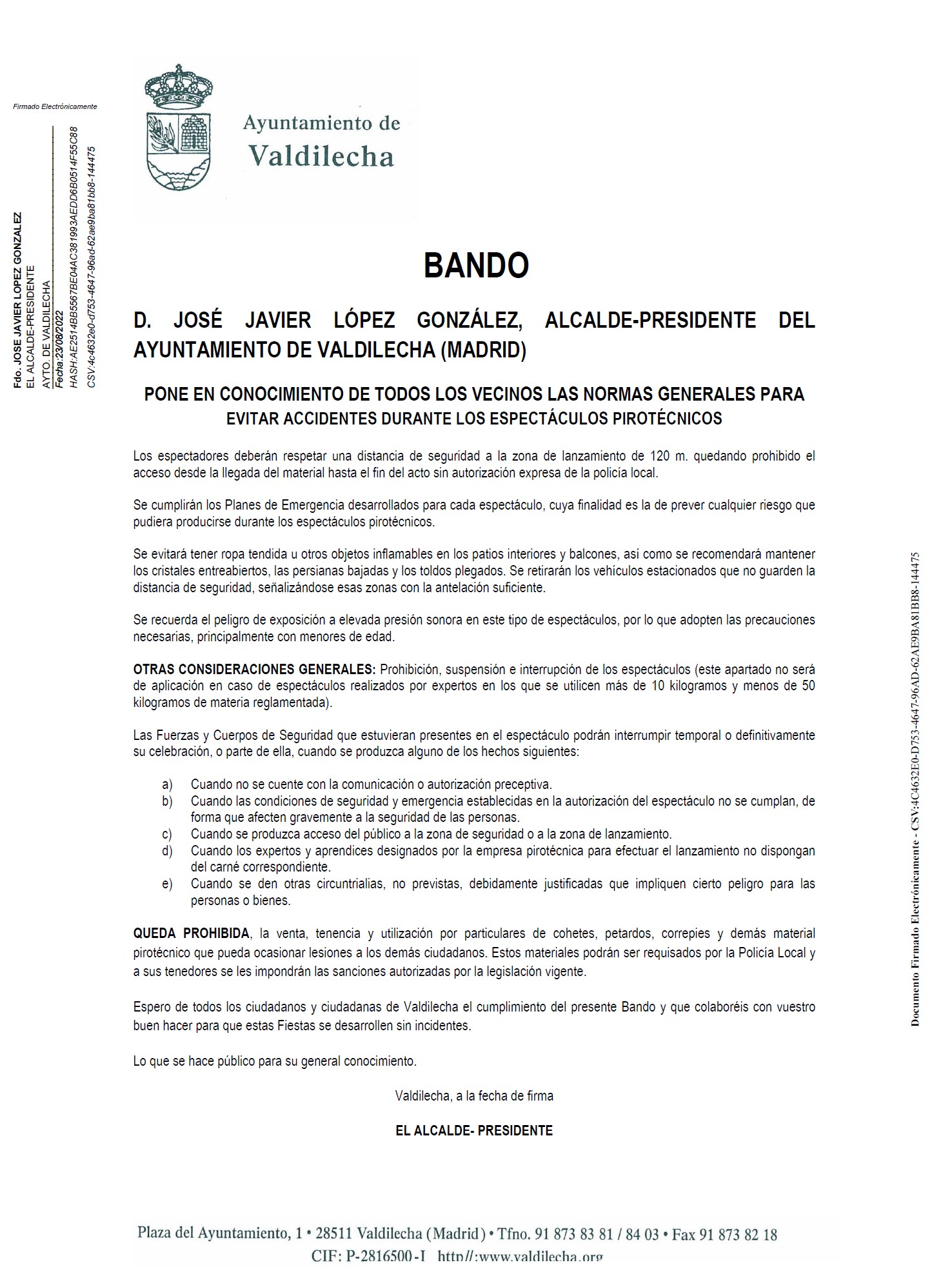 Firmado Electrónicamente

Fdo. JOSE JAVIER LOPEZ GONZALEZ
EL ALCALDE-PRESIDENTE
AYTO. DE VALDILECHA
Fecha:23/08/2022
HASH:AE2514BB5567BE04AC381993AEDD6B0514F55C88
CSV:4c4632e0-d753-4647-96ad-62ae9ba81bb8-144475

Ayuntamiento de
Valdilecha

BANDO

D. JOSÉ JAVIER LÓPEZ GONZÁLEZ, ALCALDE-PRESIDENTE DEL AYUNTAMIENTO DE VALDILECHA (MADRID)

PONE EN CONOCIMIENTO DE TODOS LOS VECINOS LAS NORMAS GENERALES PARA EVITAR ACCIDENTES DURANTE LOS ESPECTÁCULOS PIROTÉCNICOS

Los espectadores deberán respetar una distancia de seguridad a la zona de lanzamiento de 120 m. quedando prohibido el acceso desde la llegada del material hasta el fin del acto sin autorización expresa de la policía local.

Se cumplirán los Planes de Emergencia desarrollados para cada espectáculo, cuya finalidad es la de prever cualquier riesgo que pudiera producirse durante los espectáculos pirotécnicos.

Se evitará tener ropa tendida u otros objetos inflamables en los patios interiores y balcones, así como se recomendará mantener los cristales entreabiertos, las persianas bajadas y los toldos plegados. Se retirarán los vehículos estacionados que no guarden la distancia de seguridad, señalizándose esas zonas con la antelación suficiente.

Se recuerda el peligro de exposición a elevada presión sonora en este tipo de espectáculos, por lo que adopten las precauciones necesarias, principalmente con menores de edad.

OTRAS CONSIDERACIONES GENERALES: Prohibición, suspensión e interrupción de los espectáculos (este apartado no será de aplicación en caso de espectáculos realizados por expertos en los que se utilicen más de 10 kilogramos y menos de 50 kilogramos de materia reglamentada).

Las Fuerzas y Cuerpos de Seguridad que estuvieran presentes en el espectáculo podrán interrumpir temporal o definitivamente su celebración, o parte de ella, cuando se produzca alguno de los hechos siguientes:

a) Cuando no se cuente con la comunicación o autorización preceptiva.
b) Cuando las condiciones de seguridad y emergencia establecidas en la autorización del espectáculo no se cumplan, de forma que afecten gravemente a la seguridad de las personas.
c) Cuando se produzca acceso del público a la zona de seguridad o a la zona de lanzamiento.
d) Cuando los expertos y aprendices designados por la empresa pirotécnica para efectuar el lanzamiento no dispongan del carné correspondiente.
e) Cuando se den otras circuntrialias, no previstas, debidamente justificadas que impliquen cierto peligro para las personas o bienes.

QUEDA PROHIBIDA, la venta, tenencia y utilización por particulares de cohetes, petardos, correpies y demás material pirotécnico que pueda ocasionar lesiones a los demás ciudadanos. Estos materiales podrán ser requisados por la Policía Local y a sus tenedores se les impondrán las sanciones autorizadas por la legislación vigente.

Espero de todos los ciudadanos y ciudadanas de Valdilecha el cumplimiento del presente Bando y que colaboréis con vuestro buen hacer para que estas Fiestas se desarrollen sin incidentes.

Lo que se hace público para su general conocimiento.

Valdilecha, a la fecha de firma

EL ALCALDE- PRESIDENTE

Documento Firmado Electrónicamente - CSV:4C4632E0-D753-4647-96AD-62AE9BA81BB8-144475

Plaza del Ayuntamiento, 1 • 28511 Valdilecha (Madrid) • Tfno. 91 873 83 81 / 84 03 • Fax 91 873 82 18
CIF: P-2816500-I http//:www.valdilecha.org